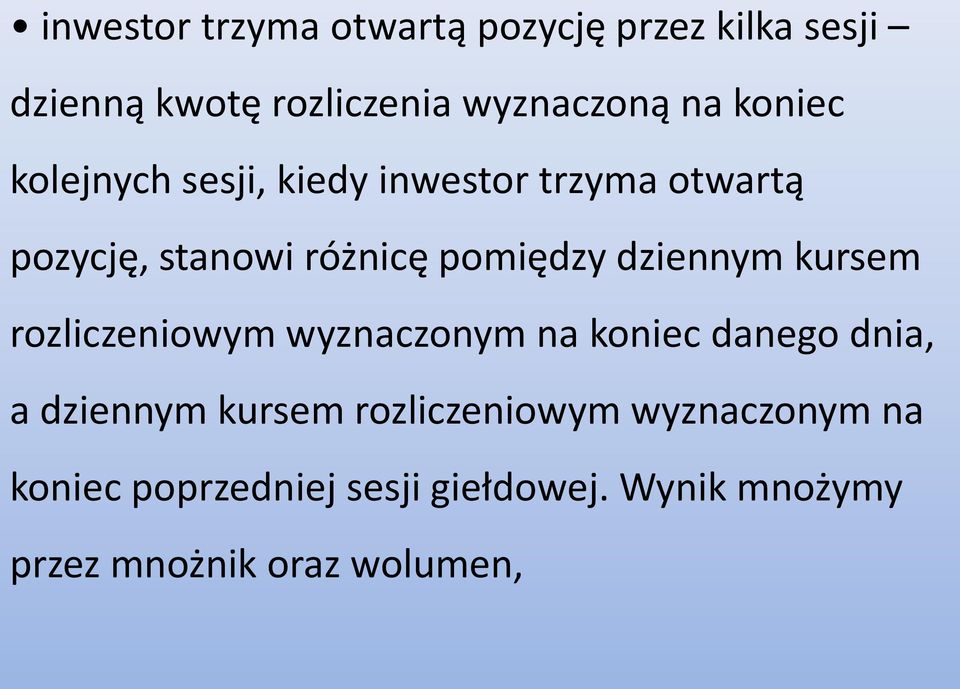 • inwestor trzyma otwartą pozycję przez kilka sesji – dzienną kwotę rozliczenia wyznaczoną na koniec kolejnych sesji, kiedy inwestor trzyma otwartą pozycję, stanowi różnicę pomiędzy dziennym kursem rozliczeniowym wyznaczonym na koniec danego dnia, a dziennym kursem rozliczeniowym wyznaczonym na koniec poprzedniej sesji giełdowej. Wynik mnożymy przez mnożnik oraz wolumen,